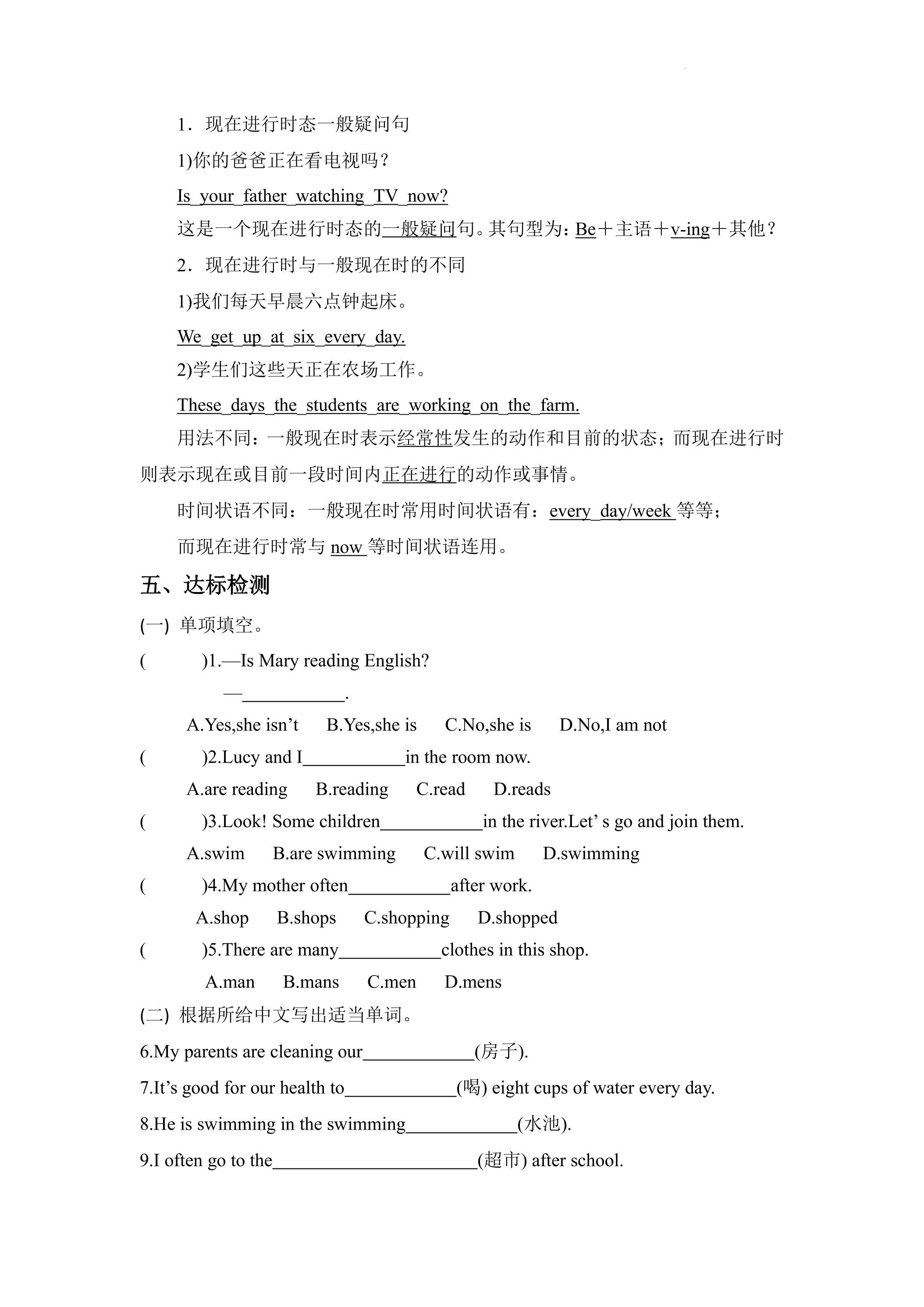 1．现在进行时态一般疑问句

1)你的爸爸正在看电视吗？

Is your father watching TV now?

这是一个现在进行时态的一般疑问句。其句型为：Be＋主语＋v-ing＋其他？

2．现在进行时与一般现在时的不同

1)我们每天早晨六点钟起床。

We get up at six every day.

2)学生们这些天正在农场工作。

These days the students are working on the farm.

用法不同：一般现在时表示经常性发生的动作和目前的状态；而现在进行时则表示现在或目前一段时间内正在进行的动作或事情。

时间状语不同：一般现在时常用时间状语有：every day/week等等；

而现在进行时常与now等时间状语连用。

五、达标检测

(一) 单项填空。

( )1.—Is Mary reading English?

—____.

A.Yes,she isn't B.Yes,she is C.No,she is D.No,I am not

( )2.Lucy and I____in the room now.

A.are reading B.reading C.read D.reads

( )3.Look! Some children____in the river.Let' s go and join them.

A.swim B.are swimming C.will swim D.swimming

( )4.My mother often____after work.

A.shop B.shops C.shopping D.shopped

( )5.There are many____clothes in this shop.

A.man B.mans C.men D.mens

(二) 根据所给中文写出适当单词。

6.My parents are cleaning our____(房子).

7.It's good for our health to____(喝) eight cups of water every day.

8.He is swimming in the swimming____(水池).

9.I often go to the____(超市) after school.